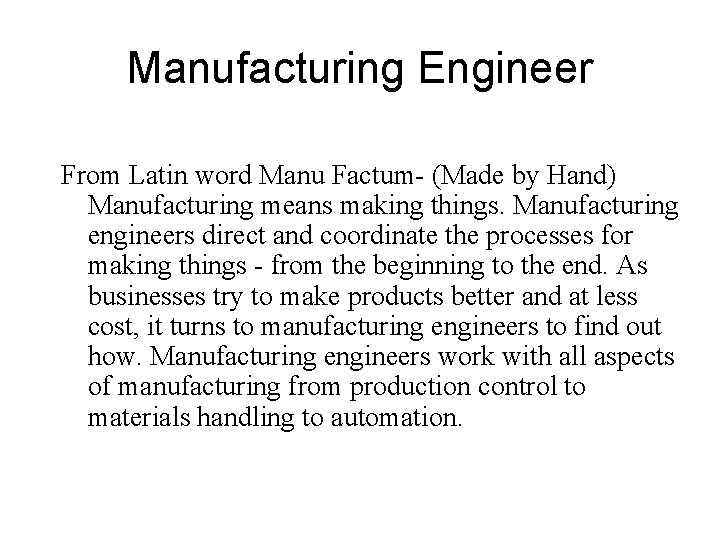 Manufacturing Engineer

From Latin word Manu Factum- (Made by Hand) Manufacturing means making things. Manufacturing engineers direct and coordinate the processes for making things - from the beginning to the end. As businesses try to make products better and at less cost, it turns to manufacturing engineers to find out how. Manufacturing engineers work with all aspects of manufacturing from production control to materials handling to automation.